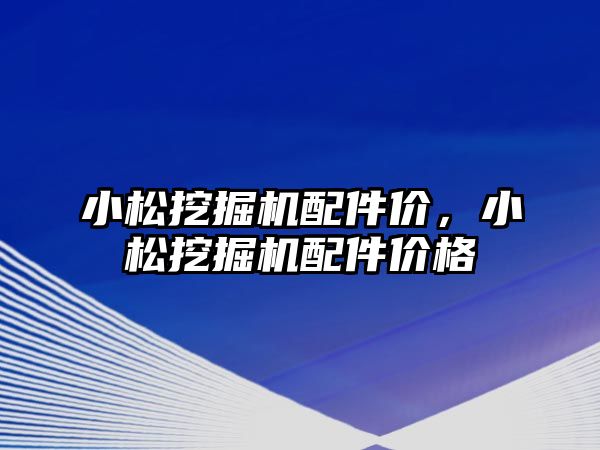 小松挖掘机配件价，小松挖掘机配件价格